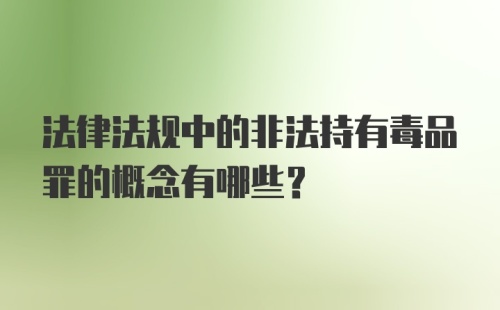 法律法规中的非法持有毒品罪的概念有哪些？